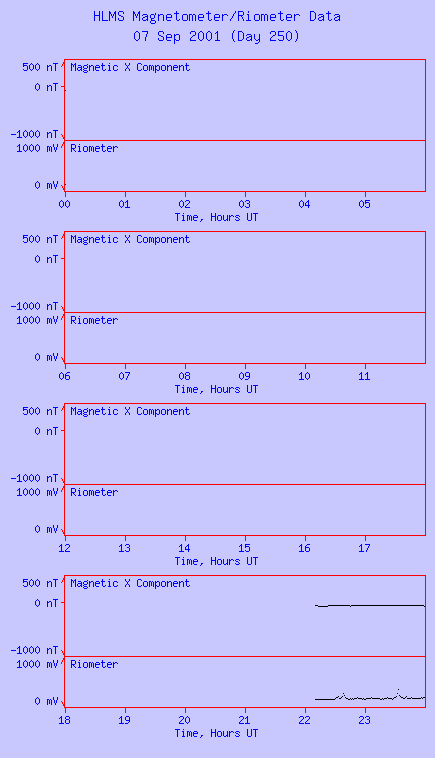 HLMS Magnetometer/Riometer Data
07 Sep 2001 (Day 250)

500 nT
0 nT
-1000 nT
Magnetic X Component
1000 mV
0 mV
Riometer
00 01 02 03 04 05
Time, Hours UT

500 nT
0 nT
-1000 nT
Magnetic X Component
1000 mV
0 mV
Riometer
06 07 08 09 10 11
Time, Hours UT

500 nT
0 nT
-1000 nT
Magnetic X Component
1000 mV
0 mV
Riometer
12 13 14 15 16 17
Time, Hours UT

500 nT
0 nT
-1000 nT
Magnetic X Component
1000 mV
0 mV
Riometer
18 19 20 21 22 23
Time, Hours UT